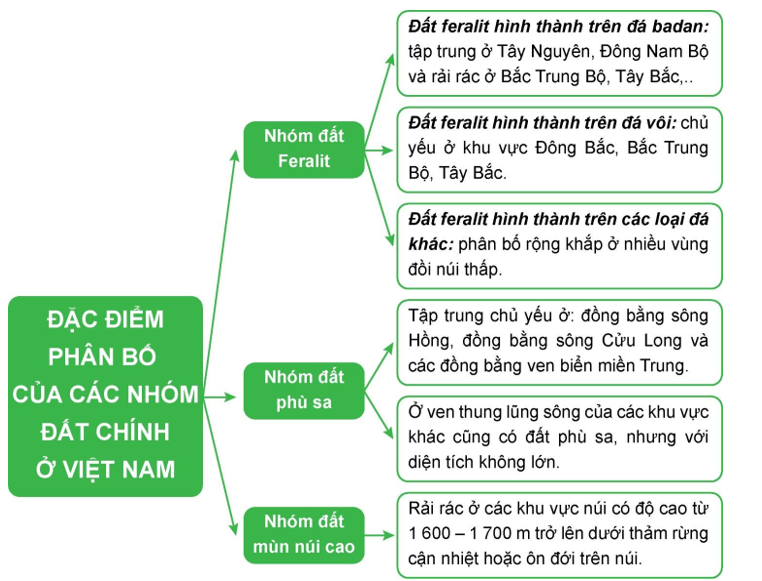 ĐẶC ĐIỂM PHÂN BỐ CỦA CÁC NHÓM ĐẤT CHÍNH Ở VIỆT NAM

Nhóm đất Feralit

Đất feralit hình thành trên đá badan: tập trung ở Tây Nguyên, Đông Nam Bộ và rải rác ở Bắc Trung Bộ, Tây Bắc,..

Đất feralit hình thành trên đá vôi: chủ yếu ở khu vực Đông Bắc, Bắc Trung Bộ, Tây Bắc.

Đất feralit hình thành trên các loại đá khác: phân bố rộng khắp ở nhiều vùng đồi núi thấp.

Nhóm đất phù sa

Tập trung chủ yếu ở: đồng bằng sông Hồng, đồng bằng sông Cửu Long và các đồng bằng ven biển miền Trung.

Ở ven thung lũng sông của các khu vực khác cũng có đất phù sa, nhưng với diện tích không lớn.

Nhóm đất mùn núi cao

Rải rác ở các khu vực núi có độ cao từ 1 600 – 1 700 m trở lên dưới thảm rừng cận nhiệt hoặc ôn đới trên núi.